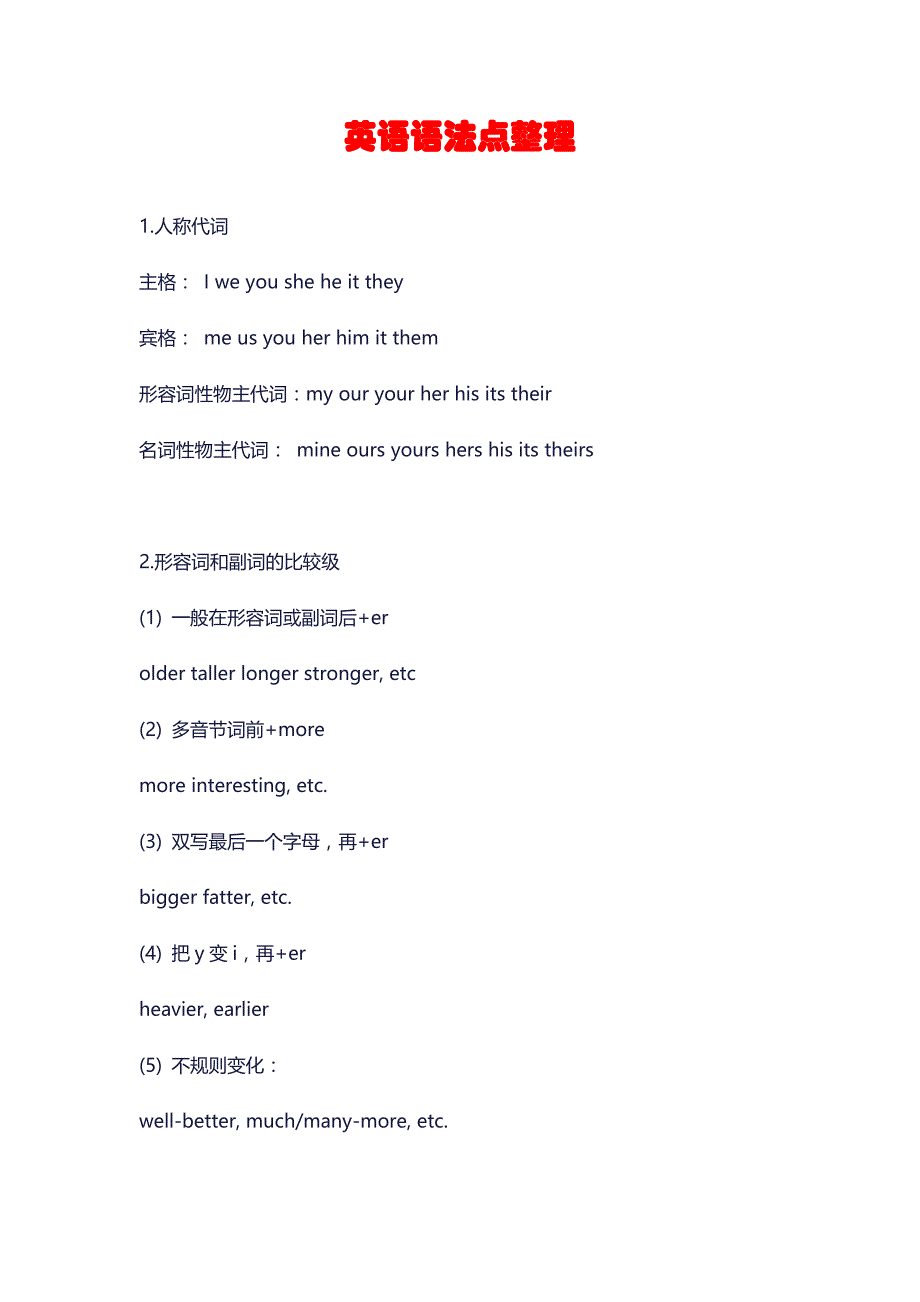 英语语法点整理

1.人称代词

主格： I we you she he it they

宾格： me us you her him it them

形容词性物主代词：my our your her his its their

名词性物主代词： mine ours yours hers his its theirs

2.形容词和副词的比较级

(1) 一般在形容词或副词后+er

older taller longer stronger, etc

(2) 多音节词前+more

more interesting, etc.

(3) 双写最后一个字母，再+er

bigger fatter, etc.

(4) 把 y 变 i，再+er

heavier, earlier

(5) 不规则变化：

well-better, much/many-more, etc.